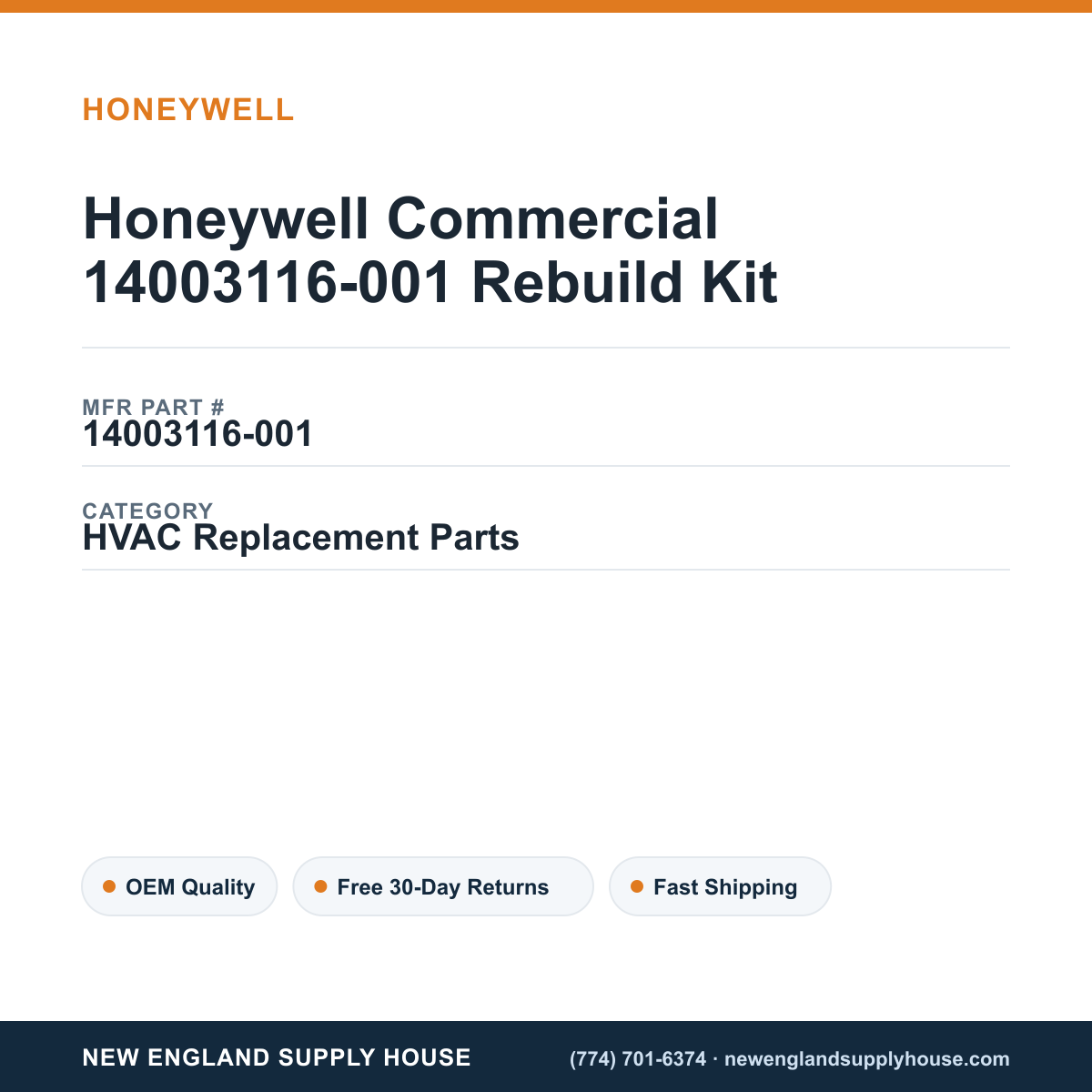 HONEYWELL

Honeywell Commercial 14003116-001 Rebuild Kit

MFR PART #
14003116-001

CATEGORY
HVAC Replacement Parts

OEM Quality

Free 30-Day Returns

Fast Shipping

NEW ENGLAND SUPPLY HOUSE

(774) 701-6374 · newenglandsupplyhouse.com